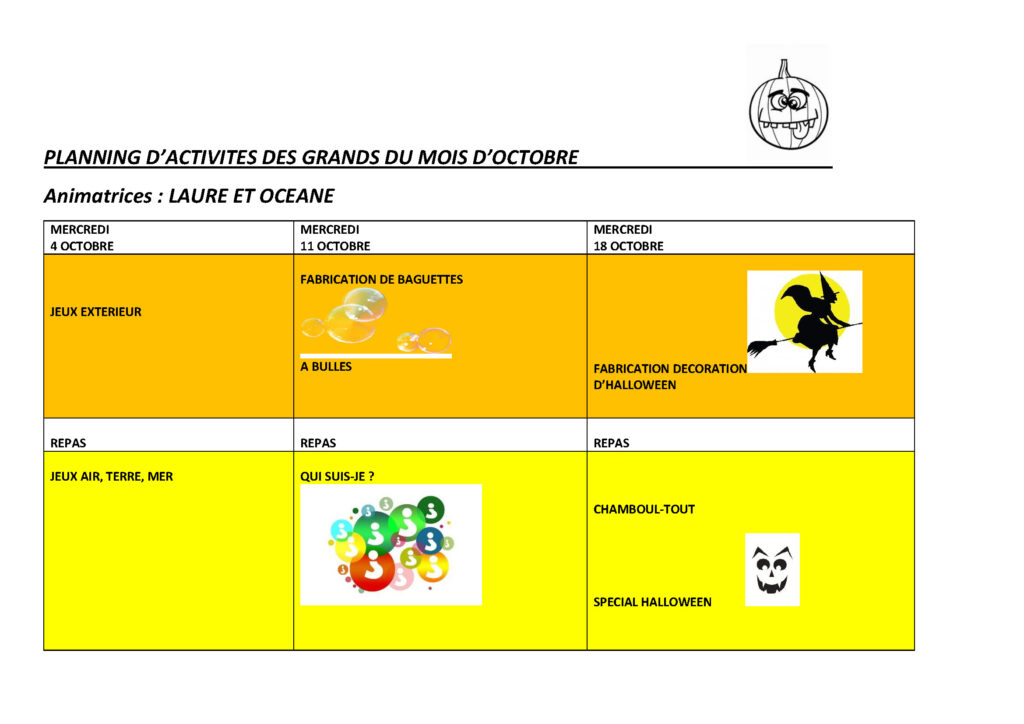 PLANNING D'ACTIVITES DES GRANDS DU MOIS D'OCTOBRE

Animatrices : LAURE ET OCEANE

| MERCREDI 4 OCTOBRE | MERCREDI 11 OCTOBRE | MERCREDI 18 OCTOBRE |
|---|---|---|
| JEUX EXTERIEUR | FABRICATION DE BAGUETTES A BULLES | FABRICATION DECORATION D'HALLOWEEN |
| REPAS | REPAS | REPAS |
| JEUX AIR, TERRE, MER | QUI SUIS-JE ? | CHAMBOUL-TOUT SPECIAL HALLOWEEN |